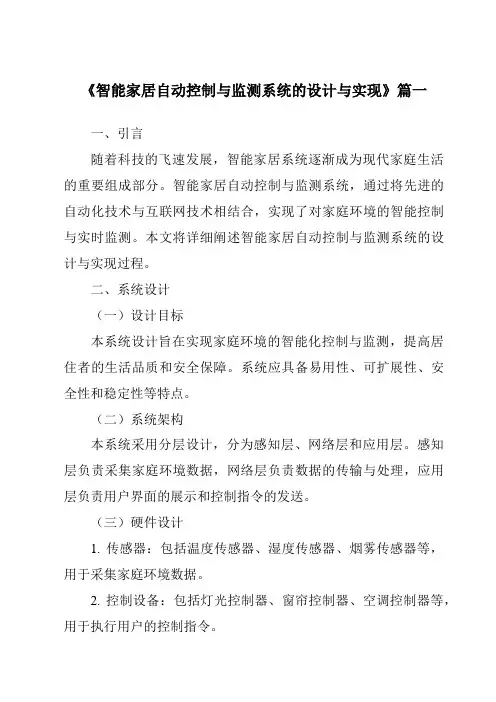 《智能家居自动控制与监测系统的设计与实现》篇一

一、引言

随着科技的飞速发展，智能家居系统逐渐成为现代家庭生活的重要组成部分。智能家居自动控制与监测系统，通过将先进的自动化技术与互联网技术相结合，实现了对家庭环境的智能控制与实时监测。本文将详细阐述智能家居自动控制与监测系统的设计与实现过程。

二、系统设计

（一）设计目标

本系统设计旨在实现家庭环境的智能化控制与监测，提高居住者的生活品质和安全保障。系统应具备易用性、可扩展性、安全性和稳定性等特点。

（二）系统架构

本系统采用分层设计，分为感知层、网络层和应用层。感知层负责采集家庭环境数据，网络层负责数据的传输与处理，应用层负责用户界面的展示和控制指令的发送。

（三）硬件设计

1. 传感器：包括温度传感器、湿度传感器、烟雾传感器等，用于采集家庭环境数据。

2. 控制设备：包括灯光控制器、窗帘控制器、空调控制器等，用于执行用户的控制指令。